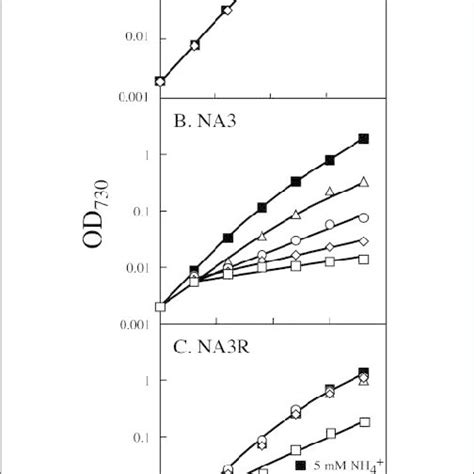 0.01

0.001

B. NA3

1

0.1

0.01

0.001

$OD_{730}$

C. NA3R

1

0.1

5 mM $NH_4^+$